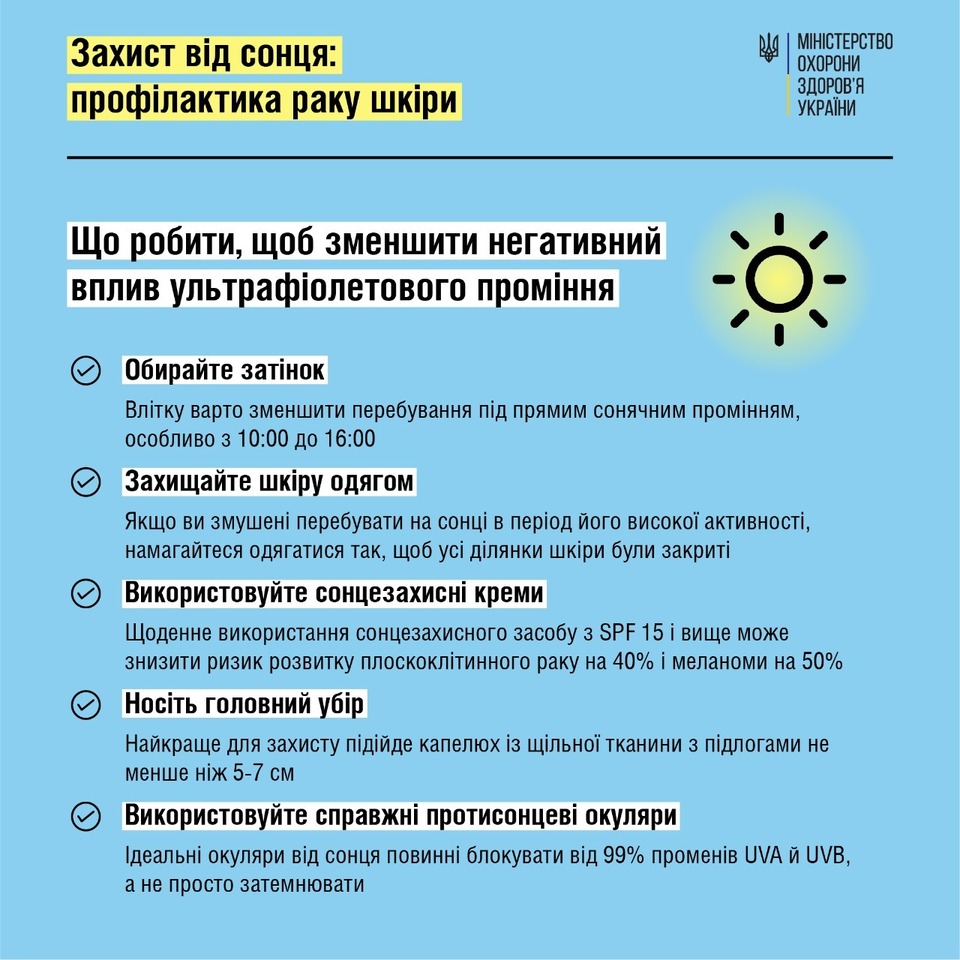 Захист від сонця:
профілактика раку шкіри

МІНІСТЕРСТВО
ОХОРОНИ
ЗДОРОВ'Я
УКРАЇНИ

Що робити, щоб зменшити негативний вплив ультрафіолетового проміння

Обирайте затінок

Влітку варто зменшити перебування під прямим сонячним промінням, особливо з 10:00 до 16:00

Захищайте шкіру одягом

Якщо ви змушені перебувати на сонці в період його високої активності, намагайтеся одягатися так, щоб усі ділянки шкіри були закриті

Використовуйте сонцезахисні креми

Щоденне використання сонцезахисного засобу з SPF 15 і вище може знизити ризик розвитку плоскоклітинного раку на 40% і меланоми на 50%

Носіть головний убір

Найкраще для захисту підійде капелюх із щільної тканини з підлогами не менше ніж 5-7 см

Використовуйте справжні протисонцеві окуляри

Ідеальні окуляри від сонця повинні блокувати від 99% променів UVA й UVB, а не просто затемнювати